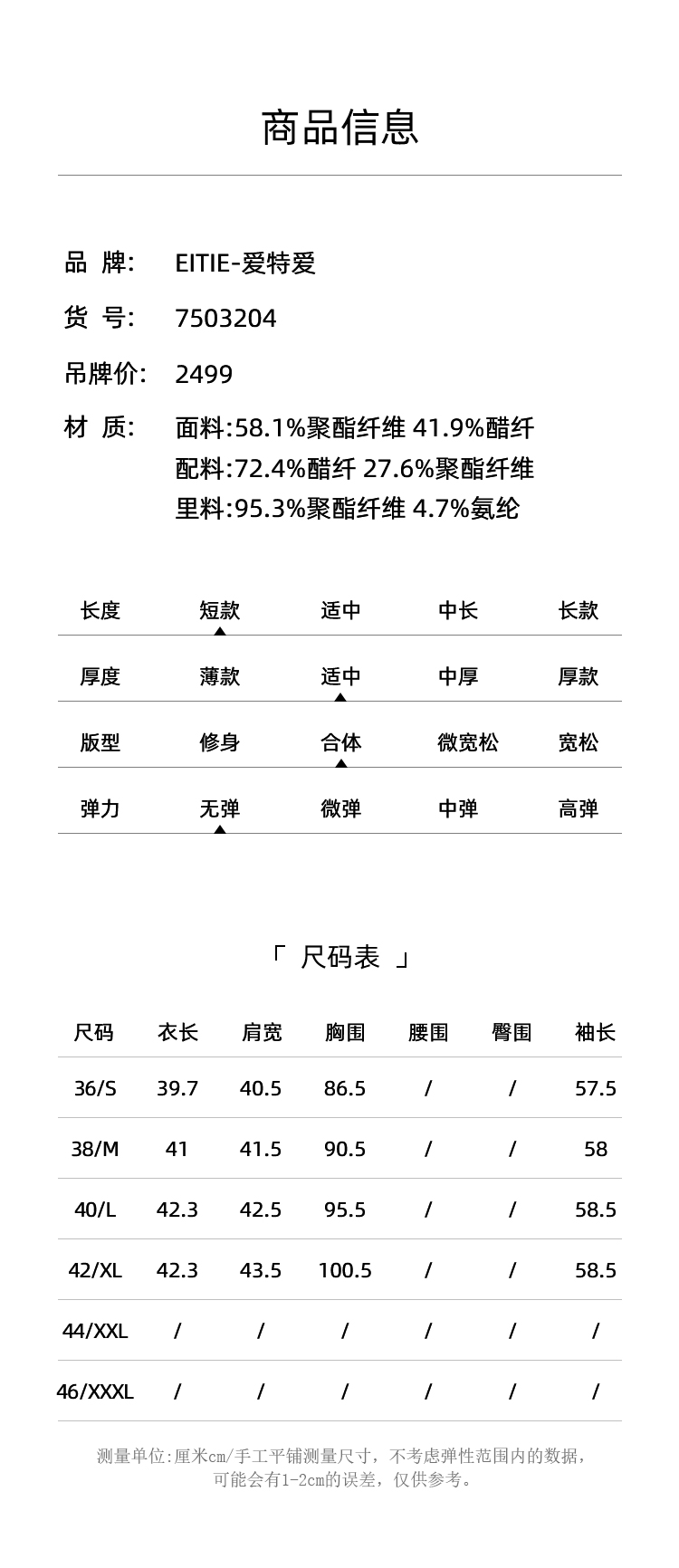 商品信息

品 牌: EITIE-爱特爱

货 号: 7503204

吊牌价: 2499

材 质: 面料:58.1%聚酯纤维 41.9%醋纤
配料:72.4%醋纤 27.6%聚酯纤维
里料:95.3%聚酯纤维 4.7%氨纶

| 长度 | 短款 | 适中 | 中长 | 长款 |
|---|---|---|---|---|
| 厚度 | 薄款 | 适中 | 中厚 | 厚款 |
| 版型 | 修身 | 合体 | 微宽松 | 宽松 |
| 弹力 | 无弹 | 微弹 | 中弹 | 高弹 |

「 尺码表 」

| 尺码 | 衣长 | 肩宽 | 胸围 | 腰围 | 臀围 | 袖长 |
|---|---|---|---|---|---|---|
| 36/S | 39.7 | 40.5 | 86.5 | / | / | 57.5 |
| 38/M | 41 | 41.5 | 90.5 | / | / | 58 |
| 40/L | 42.3 | 42.5 | 95.5 | / | / | 58.5 |
| 42/XL | 42.3 | 43.5 | 100.5 | / | / | 58.5 |
| 44/XXL | / | / | / | / | / | / |
| 46/XXXL | / | / | / | / | / | / |

测量单位:厘米cm/手工平铺测量尺寸，不考虑弹性范围内的数据，可能会有1-2cm的误差，仅供参考。